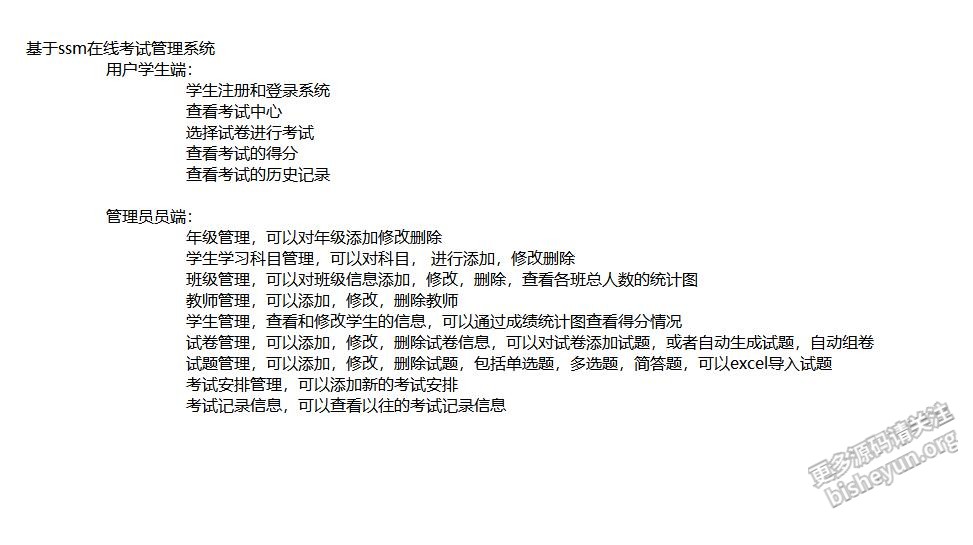 基于ssm在线考试管理系统

用户学生端:

学生注册和登录系统
查看考试中心
选择试卷进行考试
查看考试的得分
查看考试的历史记录

管理员员端:

年级管理，可以对年级添加修改删除
学生学习科目管理，可以对科目， 进行添加，修改删除
班级管理，可以对班级信息添加，修改，删除，查看各班总人数的统计图
教师管理，可以添加，修改，删除教师
学生管理，查看和修改学生的信息，可以通过成绩统计图查看得分情况
试卷管理，可以添加，修改，删除试卷信息，可以对试卷添加试题，或者自动生成试题，自动组卷
试题管理，可以添加，修改，删除试题，包括单选题，多选题，简答题，可以excel导入试题
考试安排管理，可以添加新的考试安排
考试记录信息，可以查看以往的考试记录信息

更多源码请关注
bisheyun.org